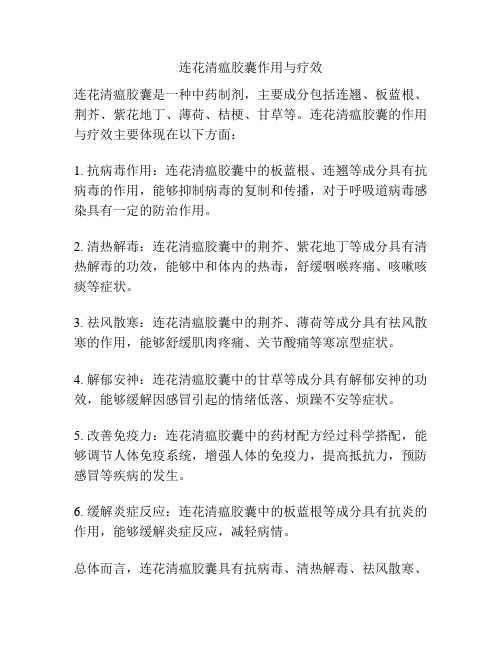 连花清瘟胶囊作用与疗效

连花清瘟胶囊是一种中药制剂，主要成分包括连翘、板蓝根、荆芥、紫花地丁、薄荷、桔梗、甘草等。连花清瘟胶囊的作用与疗效主要体现在以下方面：

1. 抗病毒作用：连花清瘟胶囊中的板蓝根、连翘等成分具有抗病毒的作用，能够抑制病毒的复制和传播，对于呼吸道病毒感染具有一定的防治作用。

2. 清热解毒：连花清瘟胶囊中的荆芥、紫花地丁等成分具有清热解毒的功效，能够中和体内的热毒，舒缓咽喉疼痛、咳嗽咳痰等症状。

3. 祛风散寒：连花清瘟胶囊中的荆芥、薄荷等成分具有祛风散寒的作用，能够舒缓肌肉疼痛、关节酸痛等寒凉型症状。

4. 解郁安神：连花清瘟胶囊中的甘草等成分具有解郁安神的功效，能够缓解因感冒引起的情绪低落、烦躁不安等症状。

5. 改善免疫力：连花清瘟胶囊中的药材配方经过科学搭配，能够调节人体免疫系统，增强人体的免疫力，提高抵抗力，预防感冒等疾病的发生。

6. 缓解炎症反应：连花清瘟胶囊中的板蓝根等成分具有抗炎的作用，能够缓解炎症反应，减轻病情。

总体而言，连花清瘟胶囊具有抗病毒、清热解毒、祛风散寒、